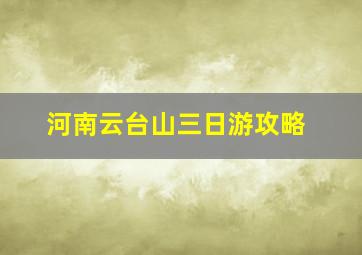 河南云台山三日游攻略